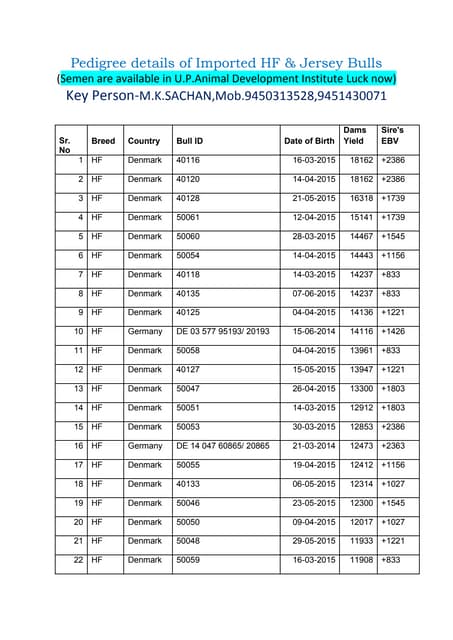 Pedigree details of Imported HF & Jersey Bulls
(Semen are available in U.P.Animal Development Institute Luck now)
Key Person-M.K.SACHAN,Mob.9450313528,9451430071

| Sr. No | Breed | Country | Bull ID | Date of Birth | Dams Yield | Sire's EBV |
|---|---|---|---|---|---|---|
| 1 | HF | Denmark | 40116 | 16-03-2015 | 18162 | +2386 |
| 2 | HF | Denmark | 40120 | 14-04-2015 | 18162 | +2386 |
| 3 | HF | Denmark | 40128 | 21-05-2015 | 16318 | +1739 |
| 4 | HF | Denmark | 50061 | 12-04-2015 | 15141 | +1739 |
| 5 | HF | Denmark | 50060 | 28-03-2015 | 14467 | +1545 |
| 6 | HF | Denmark | 50054 | 14-04-2015 | 14443 | +1156 |
| 7 | HF | Denmark | 40118 | 14-03-2015 | 14237 | +833 |
| 8 | HF | Denmark | 40135 | 07-06-2015 | 14237 | +833 |
| 9 | HF | Denmark | 40125 | 04-04-2015 | 14136 | +1221 |
| 10 | HF | Germany | DE 03 577 95193/ 20193 | 15-06-2014 | 14116 | +1426 |
| 11 | HF | Denmark | 50058 | 04-04-2015 | 13961 | +833 |
| 12 | HF | Denmark | 40127 | 15-05-2015 | 13947 | +1221 |
| 13 | HF | Denmark | 50047 | 26-04-2015 | 13300 | +1803 |
| 14 | HF | Denmark | 50051 | 14-03-2015 | 12912 | +1803 |
| 15 | HF | Denmark | 50053 | 30-03-2015 | 12853 | +2386 |
| 16 | HF | Germany | DE 14 047 60865/ 20865 | 21-03-2014 | 12473 | +2363 |
| 17 | HF | Denmark | 50055 | 19-04-2015 | 12412 | +1156 |
| 18 | HF | Denmark | 40133 | 06-05-2015 | 12314 | +1027 |
| 19 | HF | Denmark | 50046 | 23-05-2015 | 12300 | +1545 |
| 20 | HF | Denmark | 50050 | 09-04-2015 | 12017 | +1027 |
| 21 | HF | Denmark | 50048 | 29-05-2015 | 11933 | +1221 |
| 22 | HF | Denmark | 50059 | 16-03-2015 | 11908 | +833 |